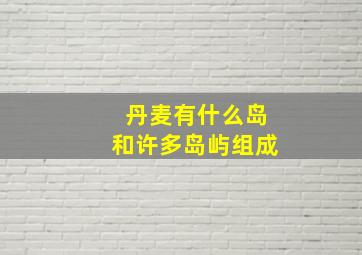 丹麦有什么岛
和许多岛屿组成